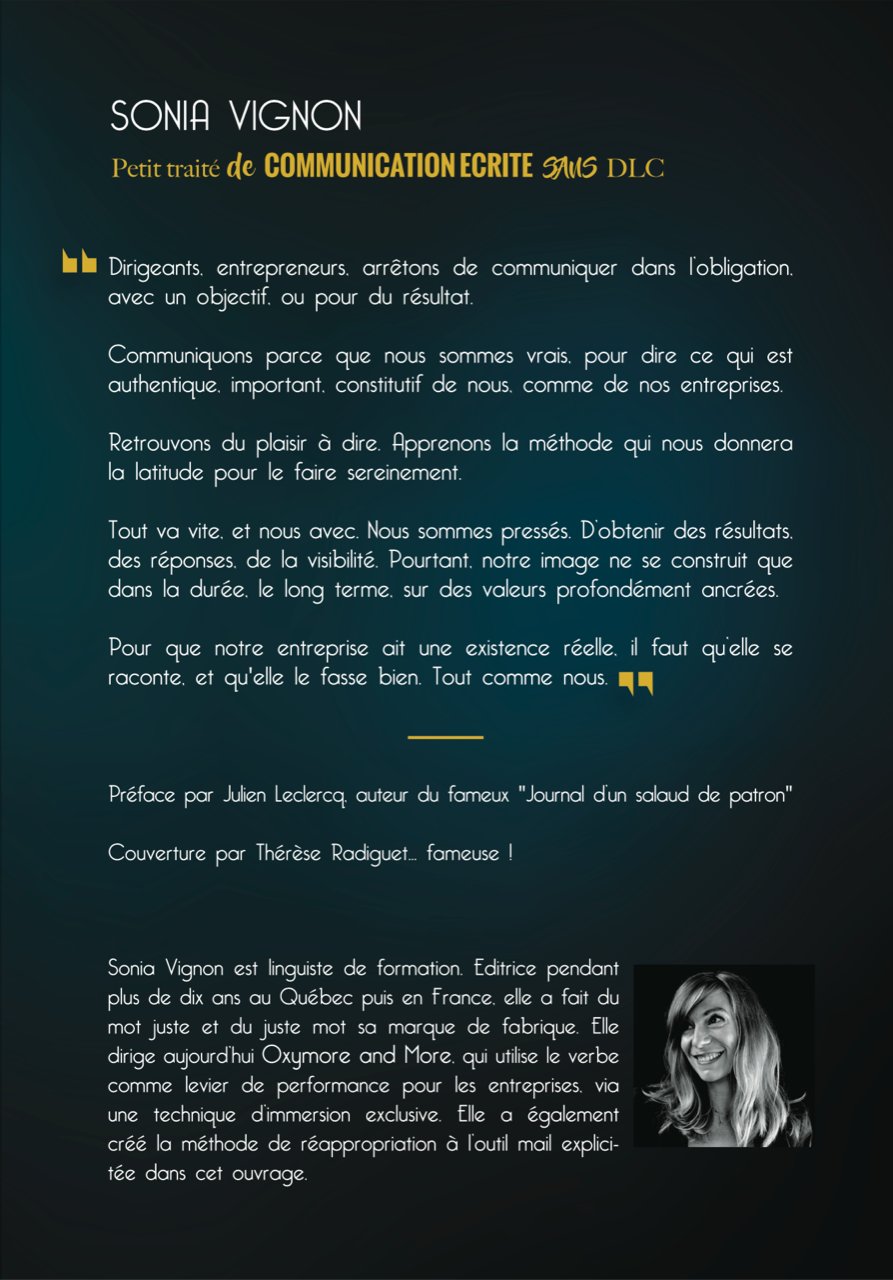 SONIA VIGNON

Petit traité de COMMUNICATION ECRITE SANS DLC

Dirigeants, entrepreneurs, arrêtons de communiquer dans l'obligation, avec un objectif, ou pour du résultat.

Communiquons parce que nous sommes vrais, pour dire ce qui est authentique, important, constitutif de nous, comme de nos entreprises.

Retrouvons du plaisir à dire. Apprenons la méthode qui nous donnera la latitude pour le faire sereinement.

Tout va vite, et nous avec. Nous sommes pressés. D'obtenir des résultats, des réponses, de la visibilité. Pourtant, notre image ne se construit que dans la durée, le long terme, sur des valeurs profondément ancrées.

Pour que notre entreprise ait une existence réelle, il faut qu'elle se raconte, et qu'elle le fasse bien. Tout comme nous.

Préface par Julien Leclercq, auteur du fameux "Journal d'un salaud de patron"

Couverture par Thérèse Radiguet... fameuse !

Sonia Vignon est linguiste de formation. Editrice pendant plus de dix ans au Québec puis en France, elle a fait du mot juste et du juste mot sa marque de fabrique. Elle dirige aujourd'hui Oxymore and More, qui utilise le verbe comme levier de performance pour les entreprises, via une technique d'immersion exclusive. Elle a également créé la méthode de réappropriation à l'outil mail explicitée dans cet ouvrage.